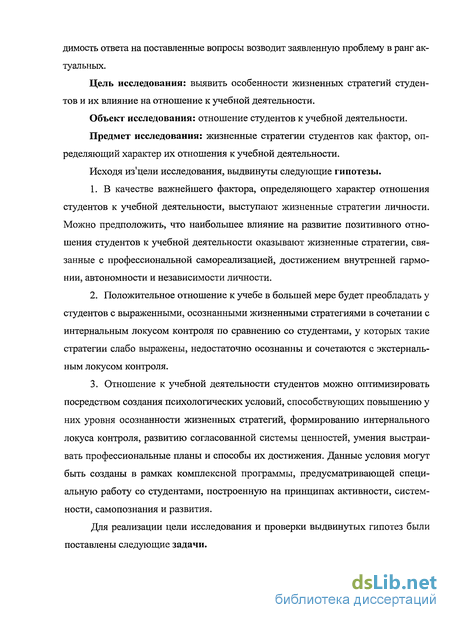 димость ответа на поставленные вопросы возводит заявленную проблему в ранг актуальных.

**Цель исследования:** выявить особенности жизненных стратегий студентов и их влияние на отношение к учебной деятельности.

**Объект исследования:** отношение студентов к учебной деятельности.

**Предмет исследования:** жизненные стратегии студентов как фактор, определяющий характер их отношения к учебной деятельности.

Исходя из'цели исследования, выдвинуты следующие **гипотезы.**

1. В качестве важнейшего фактора, определяющего характер отношения студентов к учебной деятельности, выступают жизненные стратегии личности. Можно предположить, что наибольшее влияние на развитие позитивного отношения студентов к учебной деятельности оказывают жизненные стратегии, связанные с профессиональной самореализацией, достижением внутренней гармонии, автономности и независимости личности.

2. Положительное отношение к учебе в большей мере будет преобладать у студентов с выраженными, осознанными жизненными стратегиями в сочетании с интернальным локусом контроля по сравнению со студентами, у которых такие стратегии слабо выражены, недостаточно осознанны и сочетаются с экстернальным локусом контроля.

3. Отношение к учебной деятельности студентов можно оптимизировать посредством создания психологических условий, способствующих повышению у них уровня осознанности жизненных стратегий, формированию интернального локуса контроля, развитию согласованной системы ценностей, умения выстраивать профессиональные планы и способы их достижения. Данные условия могут быть созданы в рамках комплексной программы, предусматривающей специальную работу со студентами, построенную на принципах активности, системности, самопознания и развития.

Для реализации цели исследования и проверки выдвинутых гипотез были поставлены следующие **задачи.**

dsLib.net
библиотека диссертаций